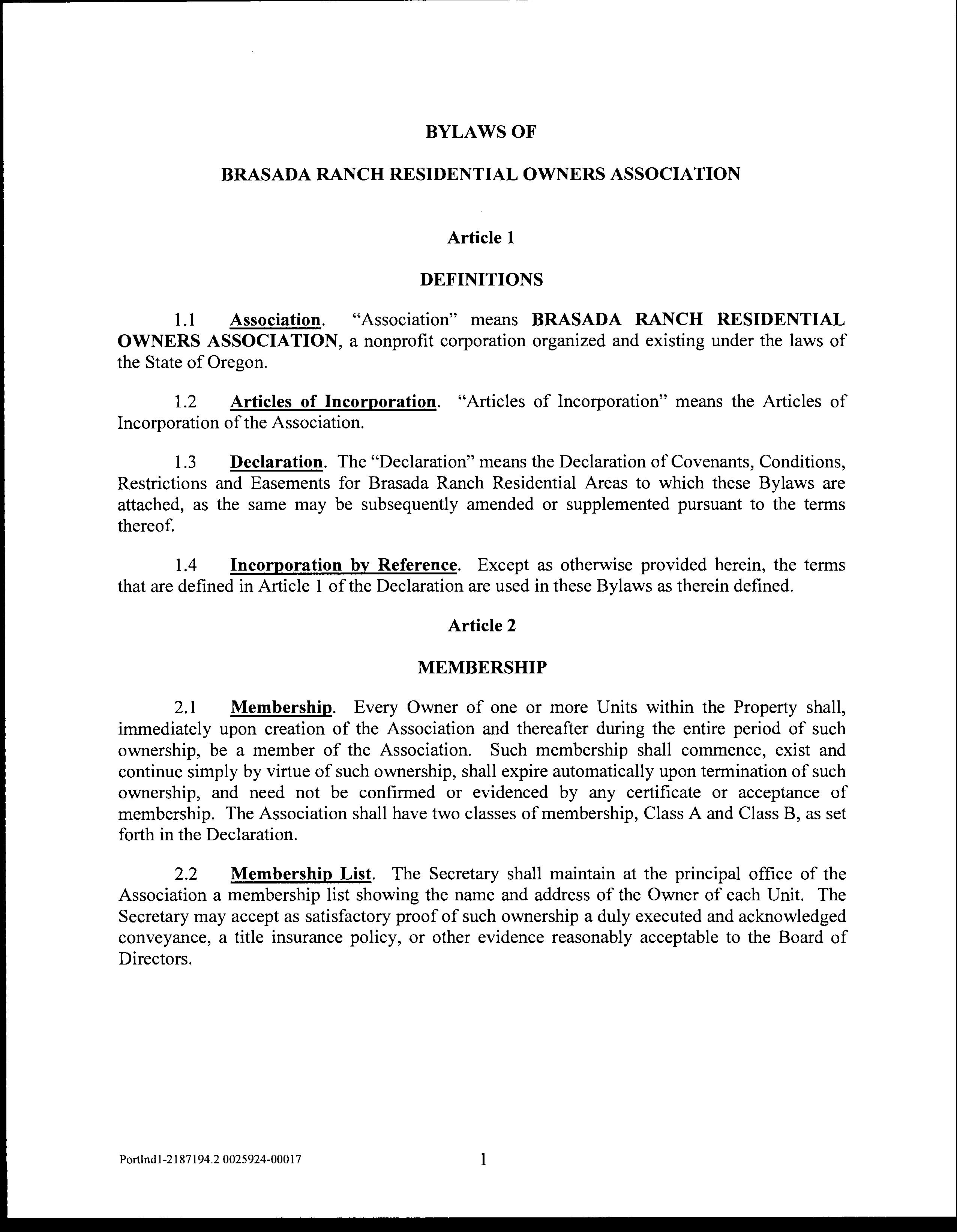 BYLAWS OF

BRASADA RANCH RESIDENTIAL OWNERS ASSOCIATION

Article 1

DEFINITIONS

1.1 Association. "Association" means BRASADA RANCH RESIDENTIAL OWNERS ASSOCIATION, a nonprofit corporation organized and existing under the laws of the State of Oregon.

1.2 Articles of Incorporation. "Articles of Incorporation" means the Articles of Incorporation of the Association.

1.3 Declaration. The "Declaration" means the Declaration of Covenants, Conditions, Restrictions and Easements for Brasada Ranch Residential Areas to which these Bylaws are attached, as the same may be subsequently amended or supplemented pursuant to the terms thereof.

1.4 Incorporation by Reference. Except as otherwise provided herein, the terms that are defined in Article 1 of the Declaration are used in these Bylaws as therein defined.

Article 2

MEMBERSHIP

2.1 Membership. Every Owner of one or more Units within the Property shall, immediately upon creation of the Association and thereafter during the entire period of such ownership, be a member of the Association. Such membership shall commence, exist and continue simply by virtue of such ownership, shall expire automatically upon termination of such ownership, and need not be confirmed or evidenced by any certificate or acceptance of membership. The Association shall have two classes of membership, Class A and Class B, as set forth in the Declaration.

2.2 Membership List. The Secretary shall maintain at the principal office of the Association a membership list showing the name and address of the Owner of each Unit. The Secretary may accept as satisfactory proof of such ownership a duly executed and acknowledged conveyance, a title insurance policy, or other evidence reasonably acceptable to the Board of Directors.

Portlnd1-2187194.2 0025924-00017

1